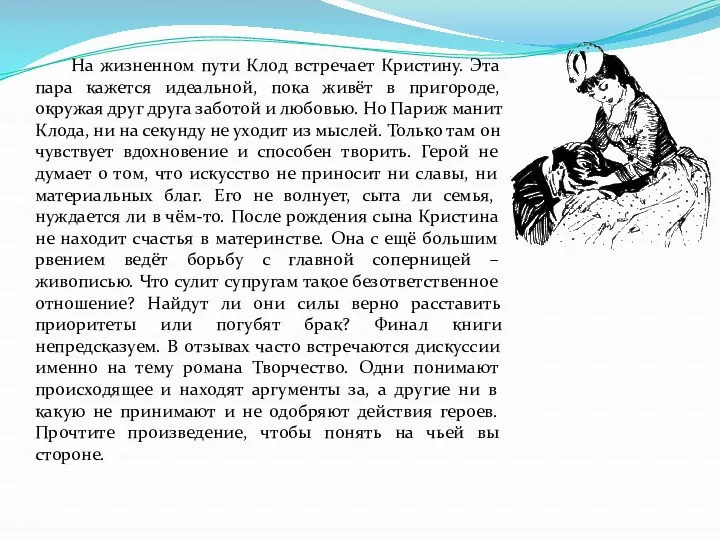 На жизненном пути Клод встречает Кристину. Эта пара кажется идеальной, пока живёт в пригороде, окружая друг друга заботой и любовью. Но Париж манит Клода, ни на секунду не уходит из мыслей. Только там он чувствует вдохновение и способен творить. Герой не думает о том, что искусство не приносит ни славы, ни материальных благ. Его не волнует, сыта ли семья, нуждается ли в чём-то. После рождения сына Кристина не находит счастья в материнстве. Она с ещё большим рвением ведёт борьбу с главной соперницей – живописью. Что сулит супругам такое безответственное отношение? Найдут ли они силы верно расставить приоритеты или погубят брак? Финал книги непредсказуем. В отзывах часто встречаются дискуссии именно на тему романа Творчество. Одни понимают происходящее и находят аргументы за, а другие ни в какую не принимают и не одобряют действия героев. Прочтите произведение, чтобы понять на чьей вы стороне.